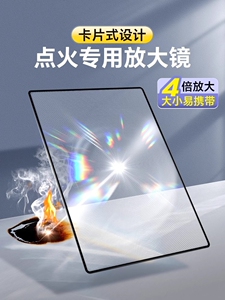 卡片式设计
点火专用放大镜

4倍放大
大小易携带